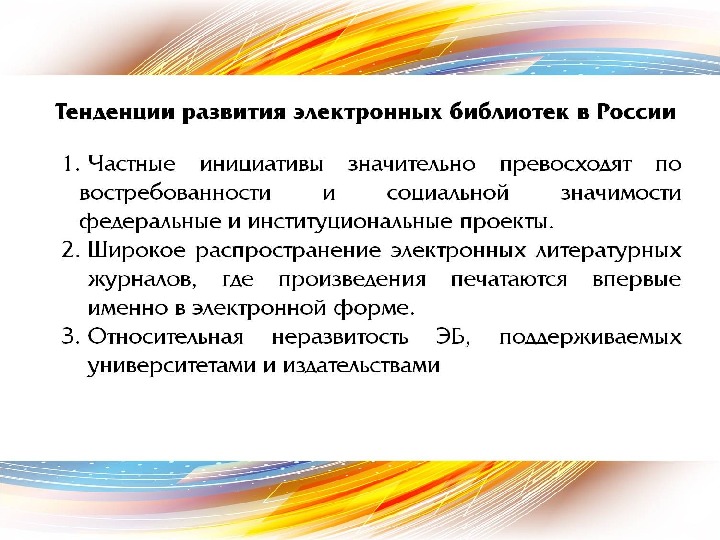 Тенденции развития электронных библиотек в России

1. Частные инициативы значительно превосходят по востребованности и социальной значимости федеральные и институциональные проекты.
2. Широкое распространение электронных литературных журналов, где произведения печатаются впервые именно в электронной форме.
3. Относительная неразвитость ЭБ, поддерживаемых университетами и издательствами